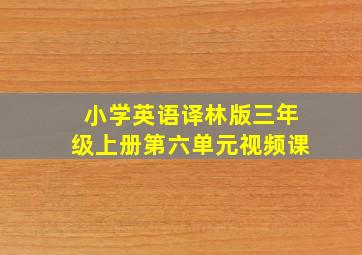 小学英语译林版三年级上册第六单元视频课